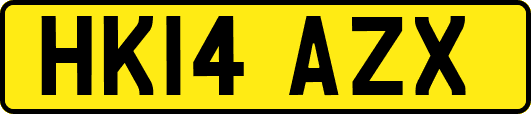 HK14 AZX